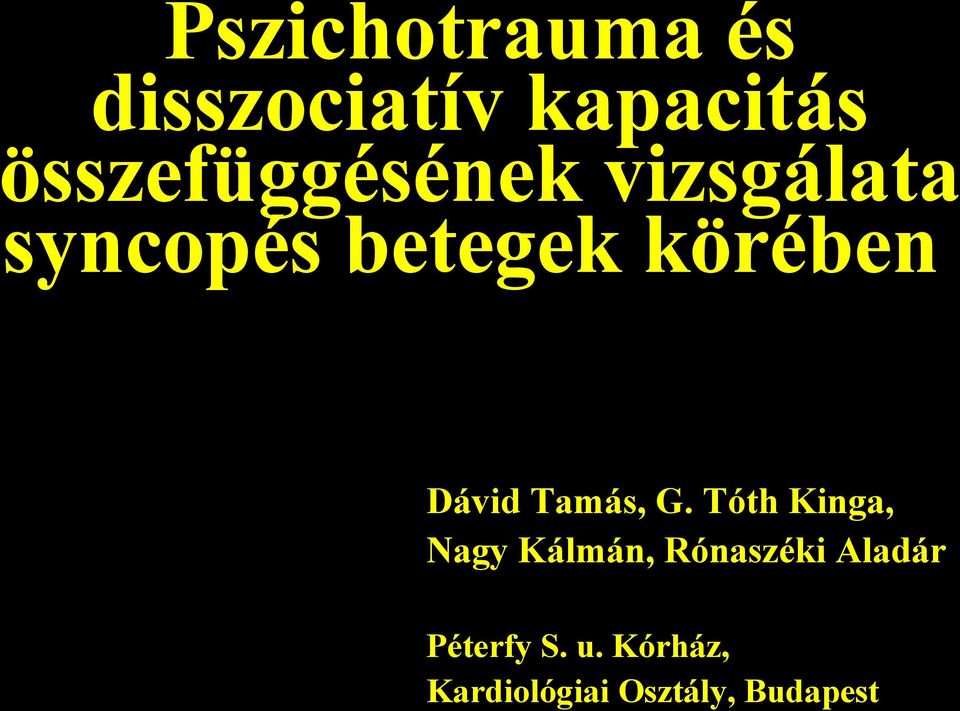 Pszichotrauma és disszociatív kapacitás összefüggésének vizsgálata syncopés betegek körében

Dávid Tamás, G. Tóth Kinga, Nagy Kálmán, Rónaszéki Aladár

Péterfy S. u. Kórház, Kardiológiai Osztály, Budapest